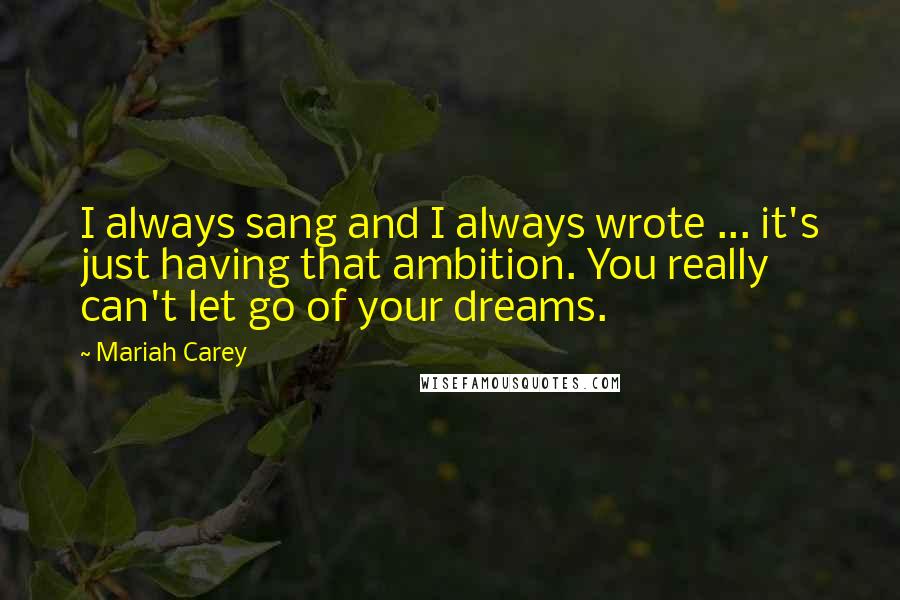 I always sang and I always wrote ... it's just having that ambition. You really can't let go of your dreams.

~ Mariah Carey

WISEFAMOUSQUOTES.COM